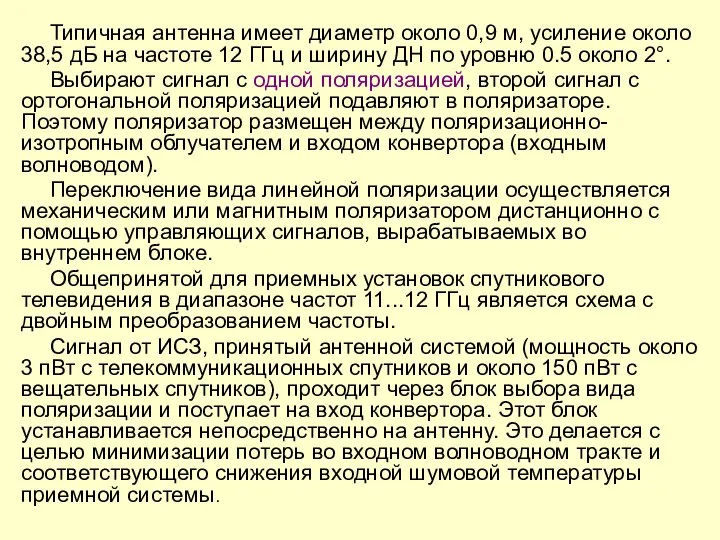 Типичная антенна имеет диаметр около 0,9 м, усиление около 38,5 дБ на частоте 12 ГГц и ширину ДН по уровню 0.5 около 2°.

Выбирают сигнал с одной поляризацией, второй сигнал с ортогональной поляризацией подавляют в поляризаторе. Поэтому поляризатор размещен между поляризационно-изотропным облучателем и входом конвертора (входным волноводом).

Переключение вида линейной поляризации осуществляется механическим или магнитным поляризатором дистанционно с помощью управляющих сигналов, вырабатываемых во внутреннем блоке.

Общепринятой для приемных установок спутникового телевидения в диапазоне частот 11...12 ГГц является схема с двойным преобразованием частоты.

Сигнал от ИСЗ, принятый антенной системой (мощность около 3 пВт с телекоммуникационных спутников и около 150 пВт с вещательных спутников), проходит через блок выбора вида поляризации и поступает на вход конвертора. Этот блок устанавливается непосредственно на антенну. Это делается с целью минимизации потерь во входном волноводном тракте и соответствующего снижения входной шумовой температуры приемной системы.